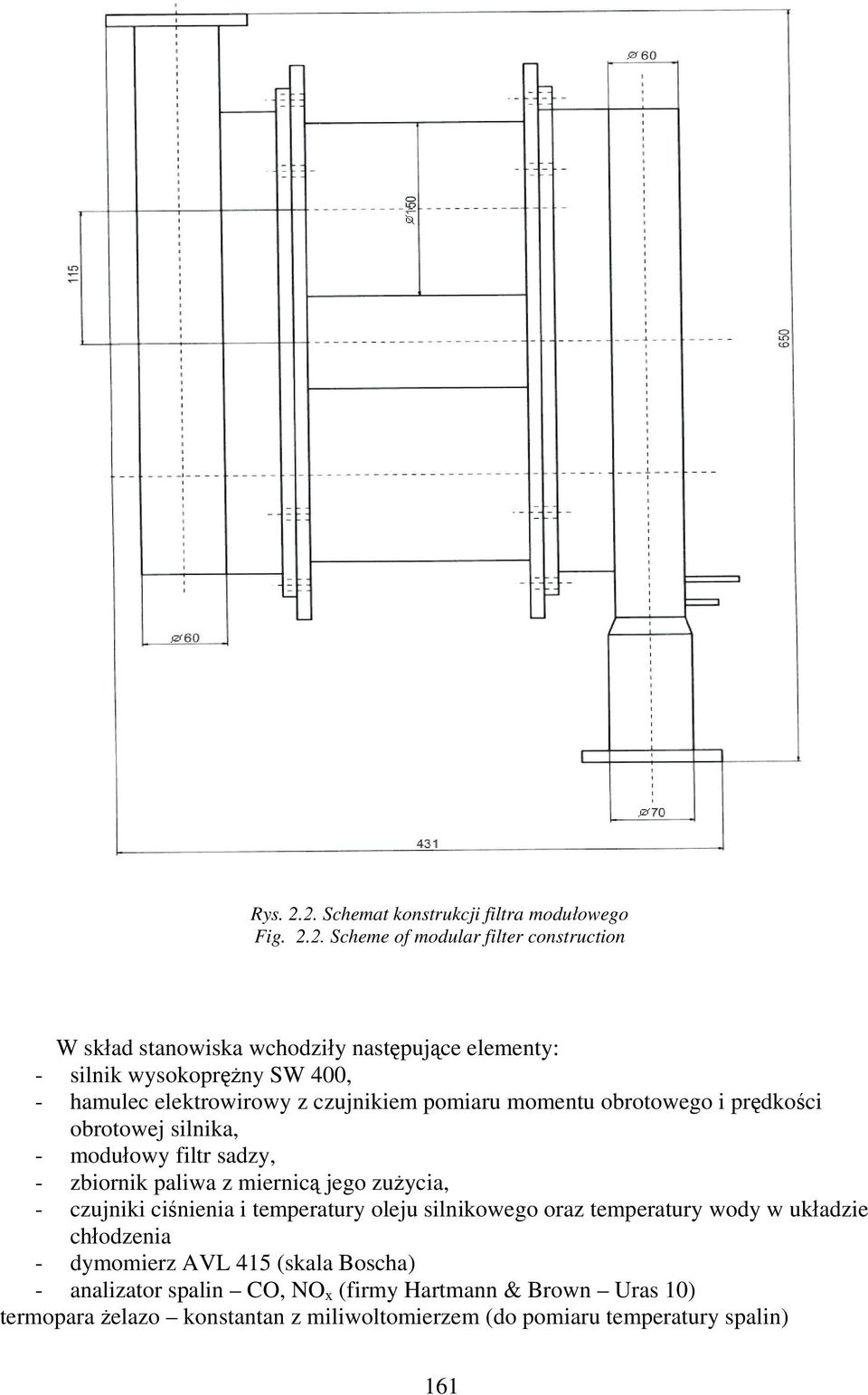 ∅60

∅160

115

650

∅60

∅70

431

Rys. 2.2. Schemat konstrukcji filtra modułowego
Fig. 2.2. Scheme of modular filter construction

W skład stanowiska wchodziły następujące elementy:
- silnik wysokoprężny SW 400,
- hamulec elektrowirowy z czujnikiem pomiaru momentu obrotowego i prędkości obrotowej silnika,
- modułowy filtr sadzy,
- zbiornik paliwa z miernicą jego zużycia,
- czujniki ciśnienia i temperatury oleju silnikowego oraz temperatury wody w układzie chłodzenia
- dymomierz AVL 415 (skala Boscha)
- analizator spalin – CO, $NO_x$ (firmy Hartmann & Brown – Uras 10)
termopara żelazo – konstantan z miliwoltomierzem (do pomiaru temperatury spalin)

161